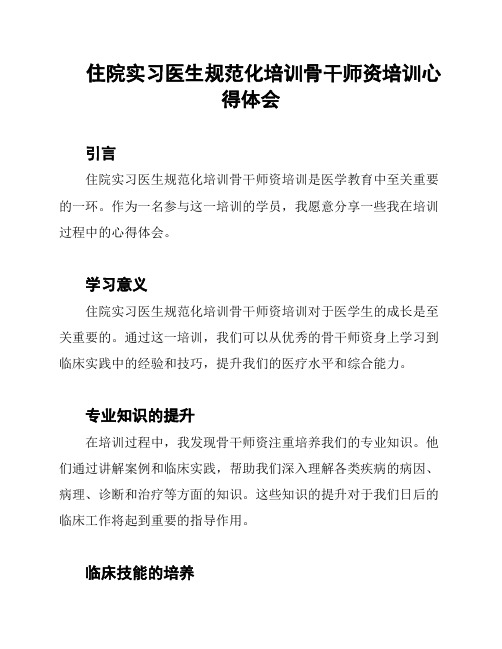 住院实习医生规范化培训骨干师资培训心得体会

引言

住院实习医生规范化培训骨干师资培训是医学教育中至关重要的一环。作为一名参与这一培训的学员，我愿意分享一些我在培训过程中的心得体会。

学习意义

住院实习医生规范化培训骨干师资培训对于医学生的成长是至关重要的。通过这一培训，我们可以从优秀的骨干师资身上学习到临床实践中的经验和技巧，提升我们的医疗水平和综合能力。

专业知识的提升

在培训过程中，我发现骨干师资注重培养我们的专业知识。他们通过讲解案例和临床实践，帮助我们深入理解各类疾病的病因、病理、诊断和治疗等方面的知识。这些知识的提升对于我们日后的临床工作将起到重要的指导作用。

临床技能的培养